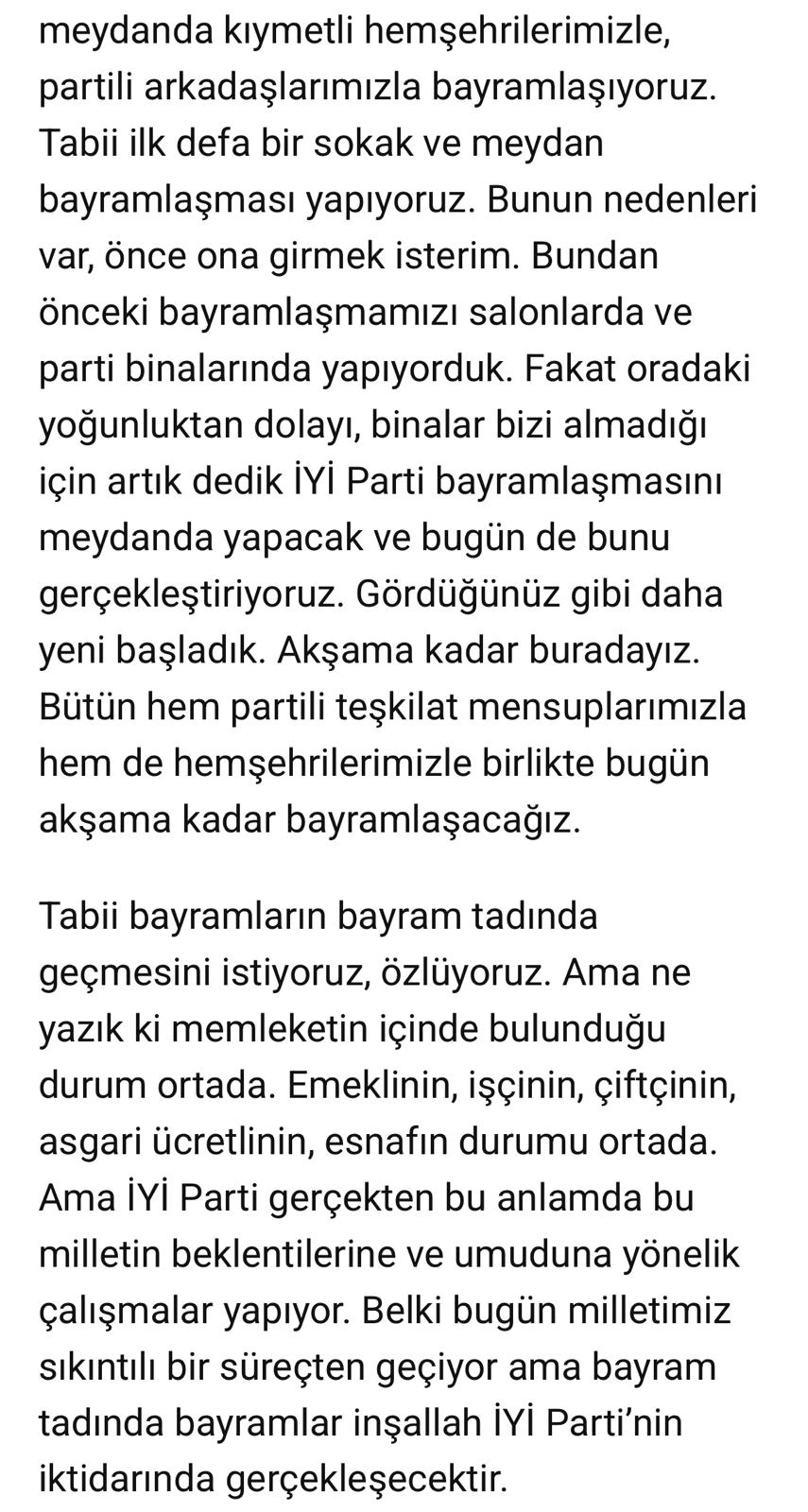 meydanda kıymetli hemşehrilerimizle, partili arkadaşlarımızla bayramlaşıyoruz. Tabii ilk defa bir sokak ve meydan bayramlaşması yapıyoruz. Bunun nedenleri var, önce ona girmek isterim. Bundan önceki bayramlaşmamızı salonlarda ve parti binalarında yapıyorduk. Fakat oradaki yoğunluktan dolayı, binalar bizi almadığı için artık dedik İYİ Parti bayramlaşmasını meydanda yapacak ve bugün de bunu gerçekleştiriyoruz. Gördüğünüz gibi daha yeni başladık. Akşama kadar buradayız. Bütün hem partili teşkilat mensuplarımızla hem de hemşehrilerimizle birlikte bugün akşama kadar bayramlaşacağız.

Tabii bayramların bayram tadında geçmesini istiyoruz, özlüyoruz. Ama ne yazık ki memleketin içinde bulunduğu durum ortada. Emeklinin, işçinin, çiftçinin, asgari ücretlinin, esnafın durumu ortada. Ama İYİ Parti gerçekten bu anlamda bu milletin beklentilerine ve umuduna yönelik çalışmalar yapıyor. Belki bugün milletimiz sıkıntılı bir süreçten geçiyor ama bayram tadında bayramlar inşallah İYİ Parti'nin iktidarında gerçekleşecektir.